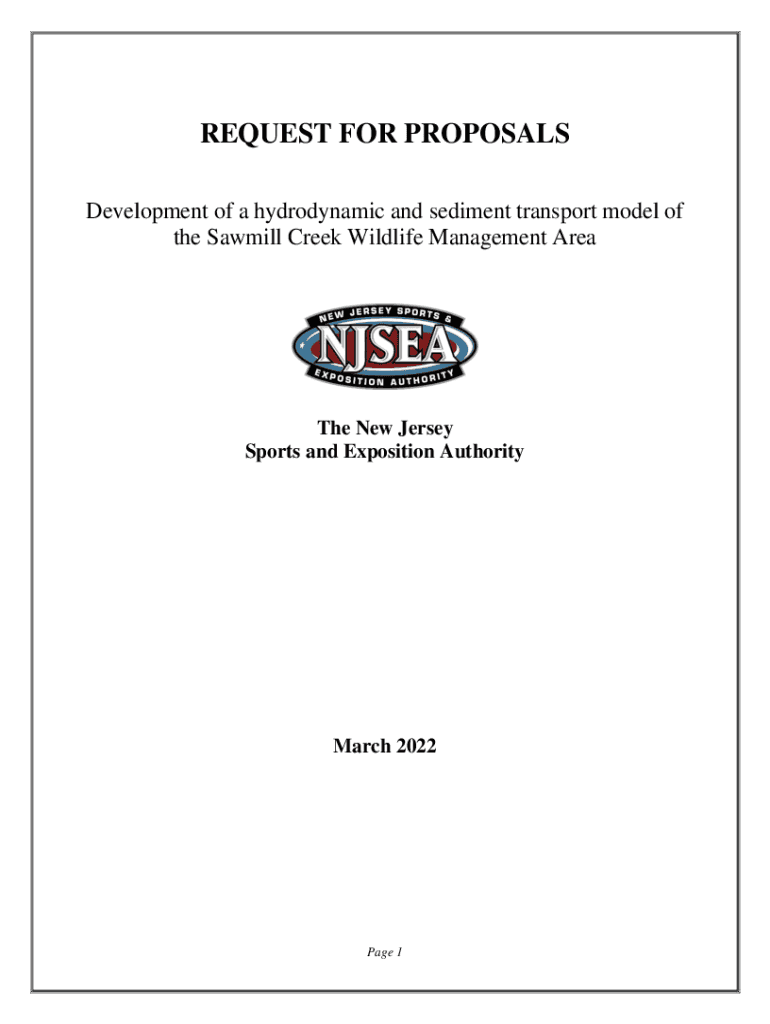 REQUEST FOR PROPOSALS

Development of a hydrodynamic and sediment transport model of the Sawmill Creek Wildlife Management Area

NEW JERSEY SPORTS &
NJSEA
EXPOSITION AUTHORITY

The New Jersey
Sports and Exposition Authority

March 2022

Page 1